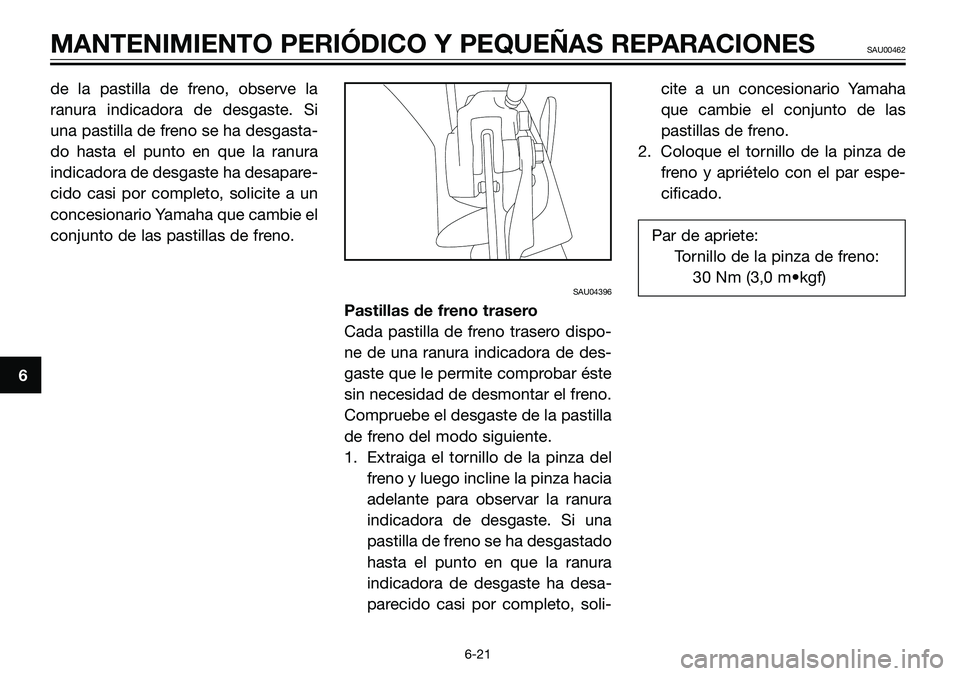 MANTENIMIENTO PERIÓDICO Y PEQUEÑAS REPARACIONES SAU00462

de la pastilla de freno, observe la ranura indicadora de desgaste. Si una pastilla de freno se ha desgastado hasta el punto en que la ranura indicadora de desgaste ha desaparecido casi por completo, solicite a un concesionario Yamaha que cambie el conjunto de las pastillas de freno.

SAU04396

Pastillas de freno trasero

Cada pastilla de freno trasero dispone de una ranura indicadora de desgaste que le permite comprobar éste sin necesidad de desmontar el freno. Compruebe el desgaste de la pastilla de freno del modo siguiente.

1. Extraiga el tornillo de la pinza del freno y luego incline la pinza hacia adelante para observar la ranura indicadora de desgaste. Si una pastilla de freno se ha desgastado hasta el punto en que la ranura indicadora de desgaste ha desaparecido casi por completo, solicite a un concesionario Yamaha que cambie el conjunto de las pastillas de freno.
2. Coloque el tornillo de la pinza de freno y apriételo con el par especificado.

Par de apriete:
Tornillo de la pinza de freno:
30 Nm (3,0 m•kgf)

6

6-21

carmanualsonline.info